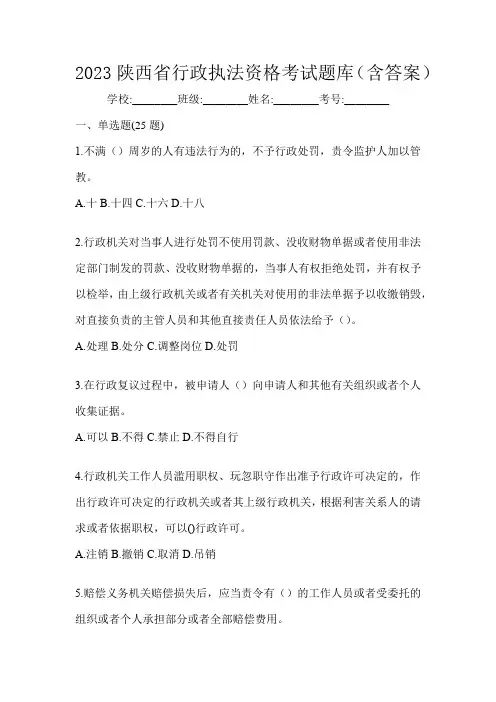 2023 陕西省行政执法资格考试题库（含答案）

学校:________班级:________姓名:________考号:________

一、单选题(25 题)

1.不满（）周岁的人有违法行为的，不予行政处罚，责令监护人加以管教。

A.十 B.十四 C.十六 D.十八

2.行政机关对当事人进行处罚不使用罚款、没收财物单据或者使用非法定部门制发的罚款、没收财物单据的，当事人有权拒绝处罚，并有权予以检举，由上级行政机关或者有关机关对使用的非法单据予以收缴销毁，对直接负责的主管人员和其他直接责任人员依法给予（）。

A.处理 B.处分 C.调整岗位 D.处罚

3.在行政复议过程中，被申请人（）向申请人和其他有关组织或者个人收集证据。

A.可以 B.不得 C.禁止 D.不得自行

4.行政机关工作人员滥用职权、玩忽职守作出准予行政许可决定的，作出行政许可决定的行政机关或者其上级行政机关，根据利害关系人的请求或者依据职权，可以()行政许可。

A.注销 B.撤销 C.取消 D.吊销

5.赔偿义务机关赔偿损失后，应当责令有（）的工作人员或者受委托的组织或者个人承担部分或者全部赔偿费用。